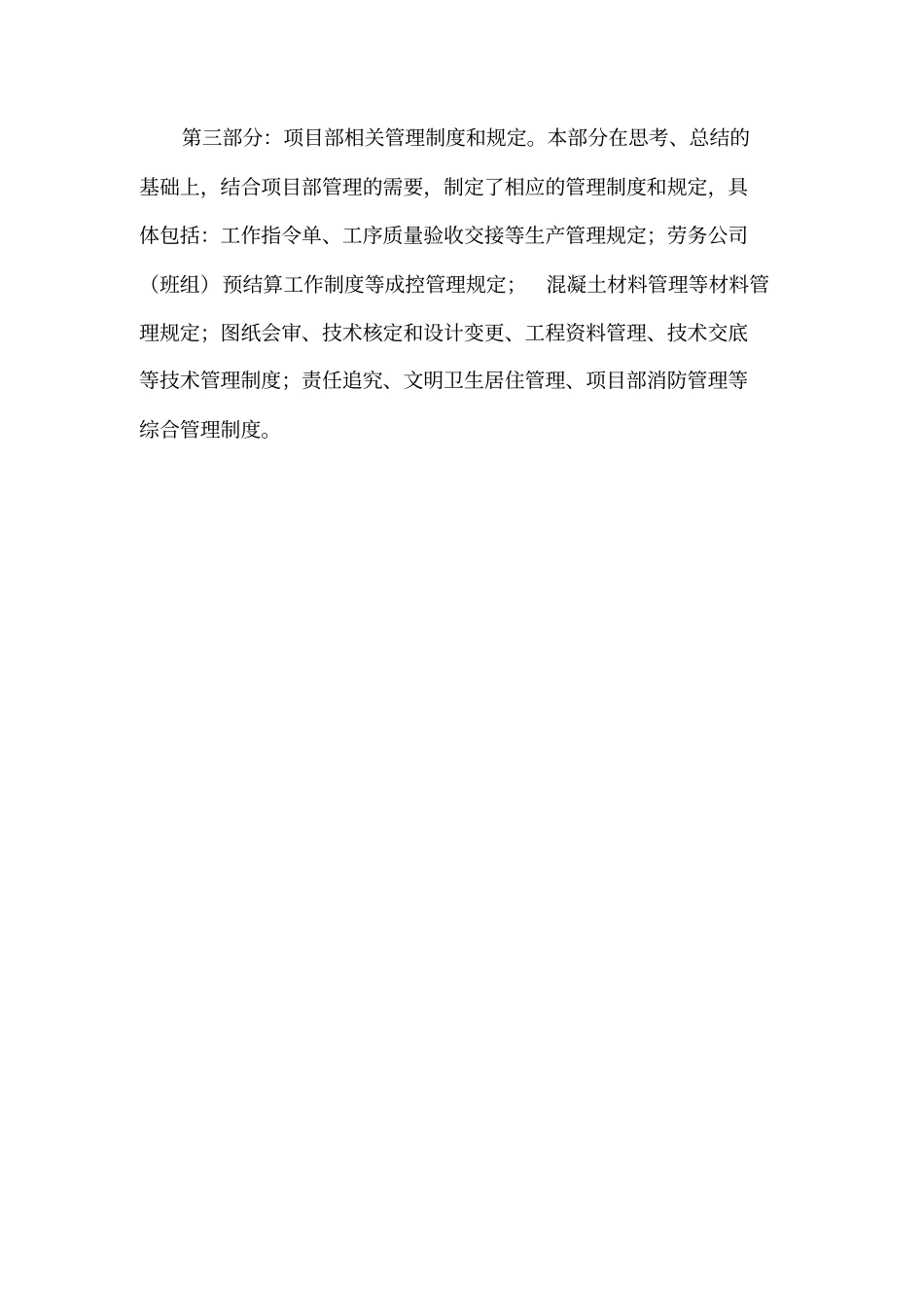 第三部分：项目部相关管理制度和规定。本部分在思考、总结的基础上，结合项目部管理的需要，制定了相应的管理制度和规定，具体包括：工作指令单、工序质量验收交接等生产管理规定；劳务公司（班组）预结算工作制度等成控管理规定； 混凝土材料管理等材料管理规定；图纸会审、技术核定和设计变更、工程资料管理、技术交底等技术管理制度；责任追究、文明卫生居住管理、项目部消防管理等综合管理制度。